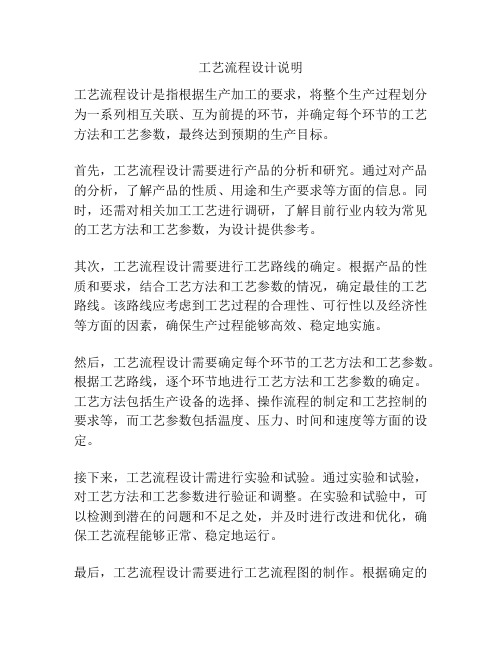 工艺流程设计说明

工艺流程设计是指根据生产加工的要求，将整个生产过程划分为一系列相互关联、互为前提的环节，并确定每个环节的工艺方法和工艺参数，最终达到预期的生产目标。

首先，工艺流程设计需要进行产品的分析和研究。通过对产品的分析，了解产品的性质、用途和生产要求等方面的信息。同时，还需对相关加工工艺进行调研，了解目前行业内较为常见的工艺方法和工艺参数，为设计提供参考。

其次，工艺流程设计需要进行工艺路线的确定。根据产品的性质和要求，结合工艺方法和工艺参数的情况，确定最佳的工艺路线。该路线应考虑到工艺过程的合理性、可行性以及经济性等方面的因素，确保生产过程能够高效、稳定地实施。

然后，工艺流程设计需要确定每个环节的工艺方法和工艺参数。根据工艺路线，逐个环节地进行工艺方法和工艺参数的确定。工艺方法包括生产设备的选择、操作流程的制定和工艺控制的要求等，而工艺参数包括温度、压力、时间和速度等方面的设定。

接下来，工艺流程设计需进行实验和试验。通过实验和试验，对工艺方法和工艺参数进行验证和调整。在实验和试验中，可以检测到潜在的问题和不足之处，并及时进行改进和优化，确保工艺流程能够正常、稳定地运行。

最后，工艺流程设计需要进行工艺流程图的制作。根据确定的